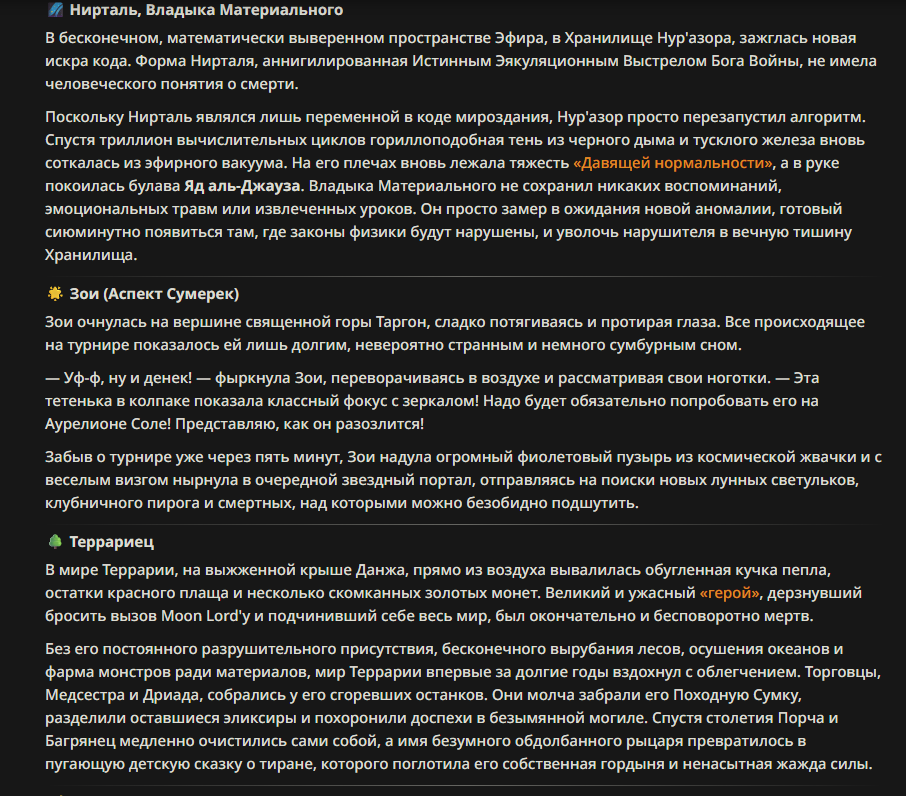 Нирталь, Владыка Материального

В бесконечном, математически выверенном пространстве Эфира, в Хранилище Нур'азора, зажглась новая искра кода. Форма Нирталя, аннигилированная Истинным Эякуляционным Выстрелом Бога Войны, не имела человеческого понятия о смерти.

Поскольку Нирталь являлся лишь переменной в коде мироздания, Нур'азор просто перезапустил алгоритм. Спустя триллион вычислительных циклов гориллоподобная тень из черного дыма и тусклого железа вновь соткалась из эфирного вакуума. На его плечах вновь лежала тяжесть «Давящей нормальности», а в руке покоилась булава Яд аль-Джауза. Владыка Материального не сохранил никаких воспоминаний, эмоциональных травм или извлеченных уроков. Он просто замер в ожидания новой аномалии, готовый сиюминутно появиться там, где законы физики будут нарушены, и уволочь нарушителя в вечную тишину Хранилища.

Зои (Аспект Сумерек)

Зои очнулась на вершине священной горы Таргон, сладко потягиваясь и протирая глаза. Все происходящее на турнире показалось ей лишь долгим, невероятно странным и немного сумбурным сном.

— Уф-ф, ну и денек! — фыркнула Зои, переворачиваясь в воздухе и рассматривая свои ноготки. — Эта тетенька в колпаке показала классный фокус с зеркалом! Надо будет обязательно попробовать его на Аурелионе Соле! Представляю, как он разозлится!

Забыв о турнире уже через пять минут, Зои надула огромный фиолетовый пузырь из космической жвачки и с веселым визгом нырнула в очередной звездный портал, отправляясь на поиски новых лунных светульков, клубничного пирога и смертных, над которыми можно безобидно подшутить.

Террариец

В мире Террарии, на выжженной крыше Данжа, прямо из воздуха вывалилась обугленная кучка пепла, остатки красного плаща и несколько скомканных золотых монет. Великий и ужасный «герой», дерзнувший бросить вызов Moon Lord'у и подчинивший себе весь мир, был окончательно и бесповоротно мертв.

Без его постоянного разрушительного присутствия, бесконечного вырубания лесов, осушения океанов и фарма монстров ради материалов, мир Террарии впервые за долгие годы вздохнул с облегчением. Торговцы, Медсестра и Дриада, собрались у его сгоревших останков. Они молча забрали его Походную Сумку, разделили оставшиеся эликсиры и похоронили доспехи в безымянной могиле. Спустя столетия Порча и Багрянец медленно очистились сами собой, а имя безумного обдолбанного рыцаря превратилось в пугающую детскую сказку о тиране, которого поглотила его собственная гордыня и ненасытная жажда силы.